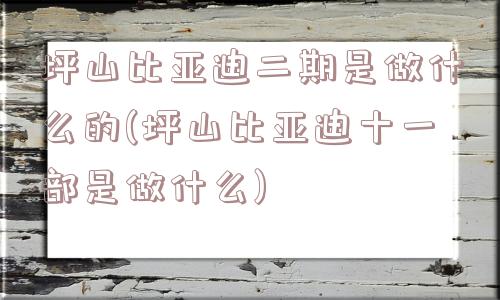 坪山比亚迪二期是做什么的(坪山比亚迪十一部是做什么)